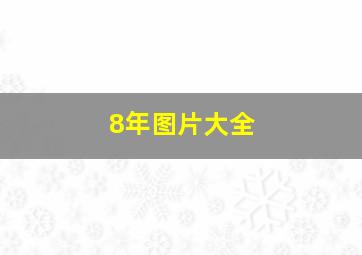 8年图片大全